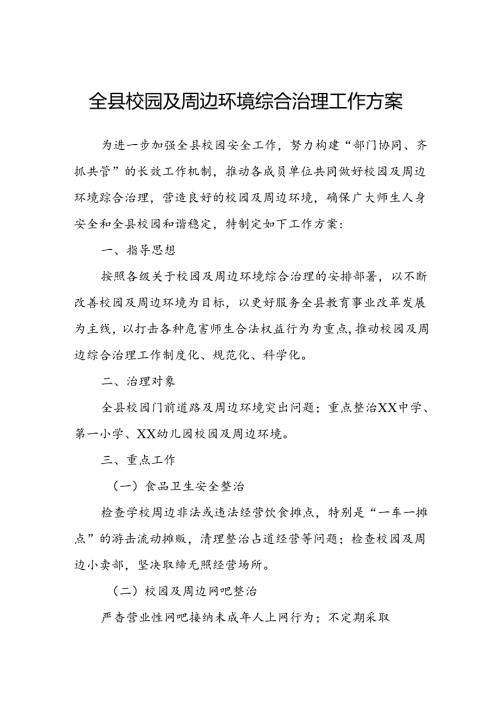 全县校园及周边环境综合治理工作方案

为进一步加强全县校园安全工作，努力构建“部门协同、齐抓共管”的长效工作机制，推动各成员单位共同做好校园及周边环境综合治理，营造良好的校园及周边环境，确保广大师生人身安全和全县校园和谐稳定，特制定如下工作方案：

一、指导思想

按照各级关于校园及周边环境综合治理的安排部署，以不断改善校园及周边环境为目标，以更好服务全县教育事业改革发展为主线，以打击各种危害师生合法权益行为为重点，推动校园及周边综合治理工作制度化、规范化、科学化。

二、治理对象

全县校园门前道路及周边环境突出问题；重点整治XX中学、第一小学、XX幼儿园校园及周边环境。

三、重点工作

（一）食品卫生安全整治

检查学校周边非法或违法经营饮食摊点，特别是“一车一摊点”的游击流动摊贩，清理整治占道经营等问题；检查校园及周边小卖部，坚决取缔无照经营场所。

（二）校园及周边网吧整治

严查营业性网吧接纳未成年人上网行为；不定期采取